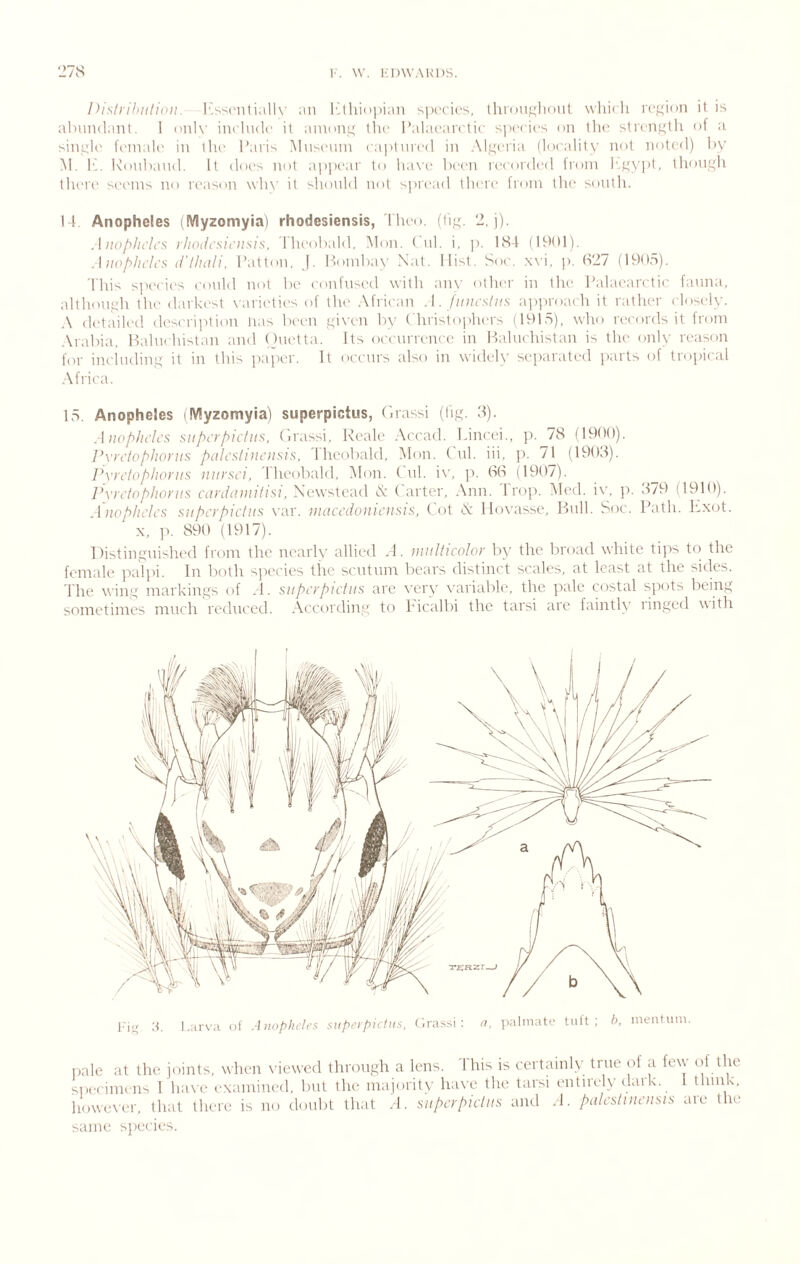 278

F. W. EDWARDS.

Distribution.—Essentially an Ethiopian species, throughout which region it is abundant. I only include it among the Palaearctic species on the strength of a single female in the Paris Museum captured in Algeria (locality not noted) by M. E. Roubaud. It does not appear to have been recorded from Egypt, though there seems no reason why it should not spread there from the south.

14. Anopheles (Myzomyia) rhodesiensis, Theo. (fig. 2, j).
Anopheles rhodesiensis, Theobald, Mon. Cul. i, p. 184 (1901).
Anopheles d'thali, Patton, J. Bombay Nat. Hist. Soc. xvi, p. 627 (1905).

This species could not be confused with any other in the Palaearctic fauna, although the darkest varieties of the African A. funestus approach it rather closely. A detailed description has been given by Christophers (1915), who records it from Arabia, Baluchistan and Quetta. Its occurrence in Baluchistan is the only reason for including it in this paper. It occurs also in widely separated parts of tropical Africa.

15. Anopheles (Myzomyia) superpictus, Grassi (fig. 3).
Anopheles superpictus, Grassi, Reale Accad. Lincei., p. 78 (1900).
Pyretophorus palestinensis, Theobald, Mon. Cul. iii, p. 71 (1903).
Pyretophorus nursei, Theobald, Mon. Cul. iv, p. 66 (1907).
Pyretophorus cardamitisi, Newstead & Carter, Ann. Trop. Med. iv, p. 379 (1910).
Anopheles superpictus var. macedoniensis, Cot & Hovasse, Bull. Soc. Path. Exot. x, p. 890 (1917).

Distinguished from the nearly allied A. multicolor by the broad white tips to the female palpi. In both species the scutum bears distinct scales, at least at the sides. The wing markings of A. superpictus are very variable, the pale costal spots being sometimes much reduced. According to Ficalbi the tarsi are faintly ringed with

a

b

TERZI

Fig. 3. Larva of Anopheles superpictus, Grassi: a, palmate tuft; b, mentum.

pale at the joints, when viewed through a lens. This is certainly true of a few of the specimens I have examined, but the majority have the tarsi entirely dark. I think, however, that there is no doubt that A. superpictus and A. palestinensis are the same species.